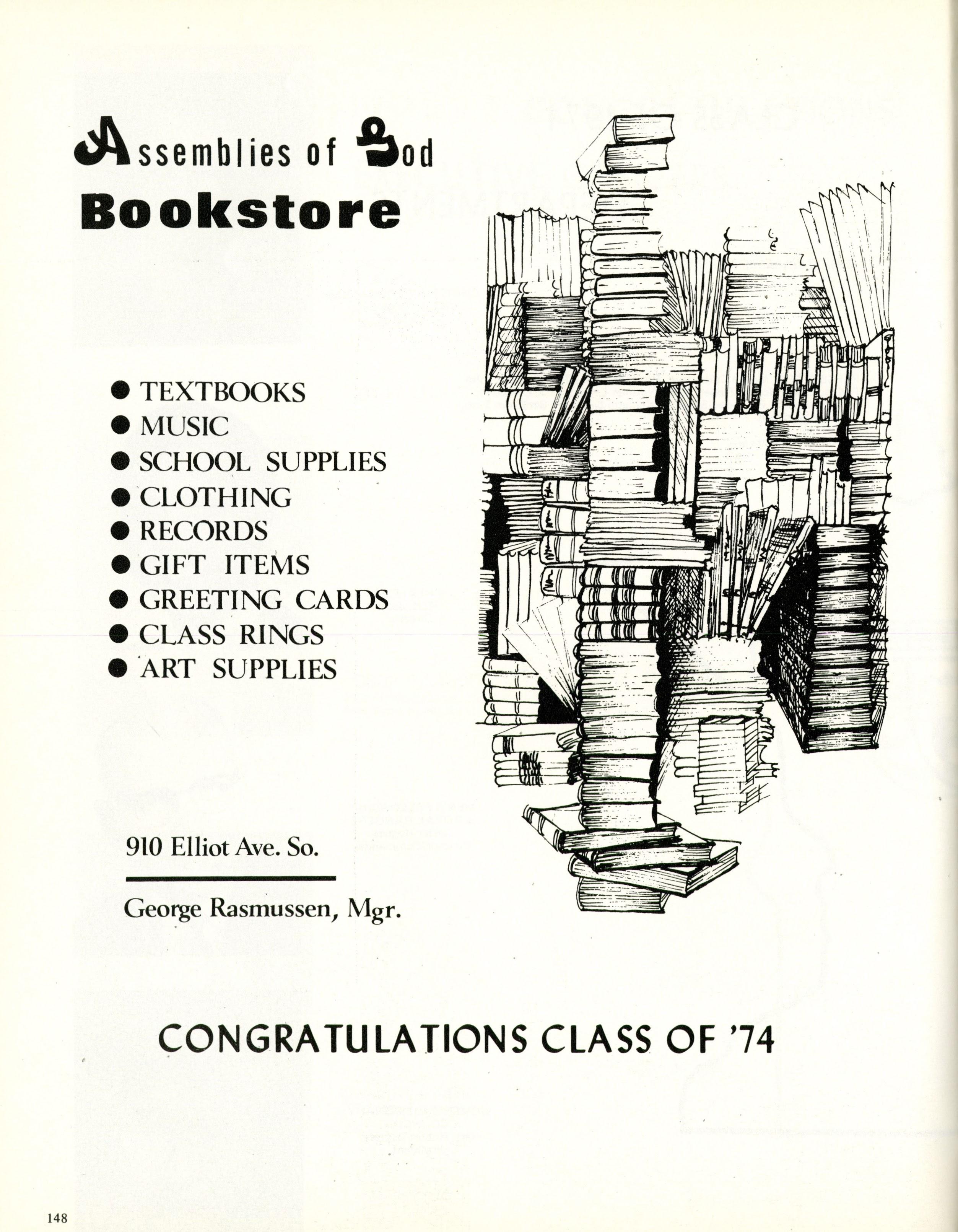 Assemblies of God
Bookstore

• TEXTBOOKS
• MUSIC
• SCHOOL SUPPLIES
• CLOTHING
• RECORDS
• GIFT ITEMS
• GREETING CARDS
• CLASS RINGS
• ART SUPPLIES

910 Elliot Ave. So.

George Rasmussen, Mgr.

CONGRATULATIONS CLASS OF '74

148